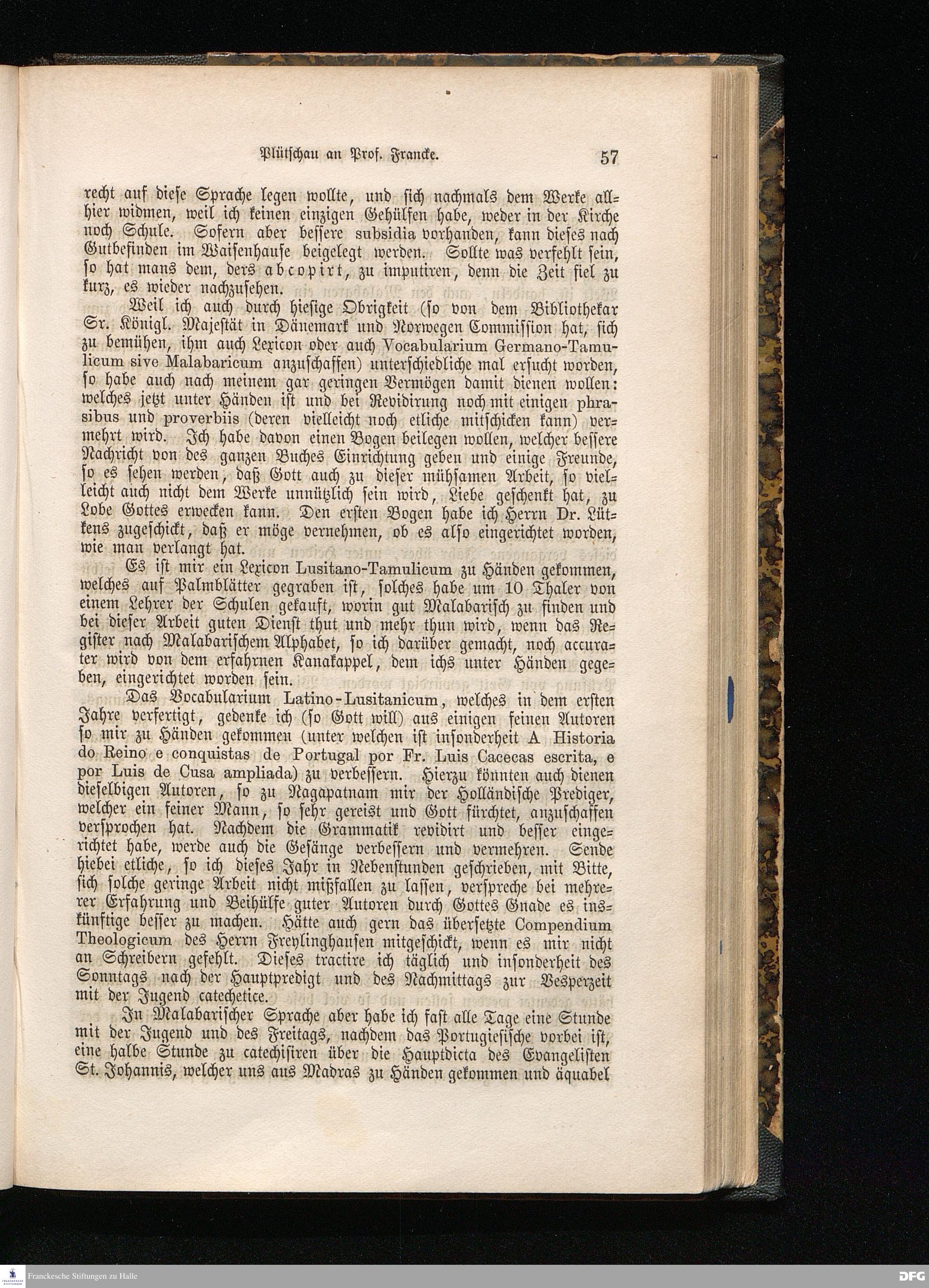 Plütschau an Prof. Francke. 57

recht auf diese Sprache legen wollte, und sich nachmals dem Werke allhier widmen, weil ich keinen einzigen Gehülfen habe, weder in der Kirche noch Schule. Sofern aber bessere subsidia vorhanden, kann dieses nach Gutbefinden im Waisenhause beigelegt werden. Sollte was verfehlt sein, so hat mans dem, ders abcopirt, zu imputiren, denn die Zeit fiel zu kurz, es wieder nachzusehen.

Weil ich auch durch hiesige Obrigkeit (so von dem Bibliothekar Sr. Königl. Majestät in Dänemark und Norwegen Commission hat, sich zu bemühen, ihm auch Lexicon oder auch Vocabularium Germano-Tamulicum sive Malabaricum anzuschaffen) unterschiedliche mal ersucht worden, so habe auch nach meinem gar geringen Vermögen damit dienen wollen: welches jetzt unter Händen ist und bei Revidirung noch mit einigen phrasibus und proverbiis (deren vielleicht noch etliche mitschicken kann) vermehrt wird. Ich habe davon einen Bogen beilegen wollen, welcher bessere Nachricht von des ganzen Buches Einrichtung geben und einige Freunde, so es sehen werden, daß Gott auch zu dieser mühsamen Arbeit, so vielleicht auch nicht dem Werke unnützlich sein wird, Liebe geschenkt hat, zu Lobe Gottes erwecken kann. Den ersten Bogen habe ich Herrn Dr. Lütkens zugeschickt, daß er möge vernehmen, ob es also eingerichtet worden, wie man verlangt hat.

Es ist mir ein Lexicon Lusitano-Tamulicum zu Händen gekommen, welches auf Palmblätter gegraben ist, solches habe um 10 Thaler von einem Lehrer der Schulen gekauft, worin gut Malabarisch zu finden und bei dieser Arbeit guten Dienst thut und mehr thun wird, wenn das Register nach Malabarischem Alphabet, so ich darüber gemacht, noch accurater wird von dem erfahrnen Kanakappel, dem ichs unter Händen gegeben, eingerichtet worden sein.

Das Vocabularium Latino-Lusitanicum, welches in dem ersten Jahre verfertigt, gedenke ich (so Gott will) aus einigen feinen Autoren so mir zu Händen gekommen (unter welchen ist insonderheit A Historia do Reino e conquistas de Portugal por Fr. Luis Cacecas escrita, e por Luis de Cusa ampliada) zu verbessern. Hierzu könnten auch dienen dieselbigen Autoren, so zu Nagapatnam mir der Holländische Prediger, welcher ein feiner Mann, so sehr gereist und Gott fürchtet, anzuschaffen versprochen hat. Nachdem die Grammatik revidirt und besser eingerichtet habe, werde auch die Gesänge verbessern und vermehren. Sende hiebei etliche, so ich dieses Jahr in Nebenstunden geschrieben, mit Bitte, sich solche geringe Arbeit nicht mißfallen zu lassen, verspreche bei mehrerer Erfahrung und Beihülfe guter Autoren durch Gottes Gnade es inskünftige besser zu machen. Hätte auch gern das übersetzte Compendium Theologicum des Herrn Freylinghausen mitgeschickt, wenn es mir nicht an Schreibern gefehlt. Dieses tractire ich täglich und insonderheit des Sonntags nach der Hauptpredigt und des Nachmittags zur Vesperzeit mit der Jugend catechetice.

In Malabarischer Sprache aber habe ich fast alle Tage eine Stunde mit der Jugend und des Freitags, nachdem das Portugiesische vorbei ist, eine halbe Stunde zu catechisiren über die Hauptdicta des Evangelisten St. Johannis, welcher uns aus Madras zu Händen gekommen und äquabel

Franckesche Stiftungen zu Halle

DFG